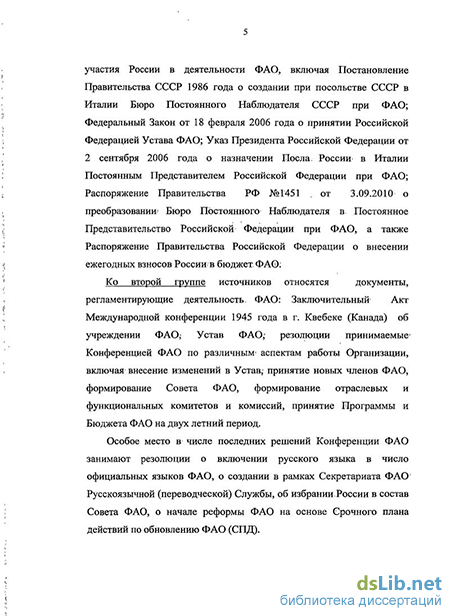 5

участия России в деятельности ФАО, включая Постановление Правительства СССР 1986 года о создании при посольстве СССР в Италии Бюро Постоянного Наблюдателя СССР при ФАО; Федеральный Закон от 18 февраля 2006 года о принятии Российской Федерацией Устава ФАО; Указ Президента Российской Федерации от 2 сентября 2006 года о назначении Посла России в Италии Постоянным Представителем Российской Федерации при ФАО; Распоряжение Правительства РФ №1451 от 3.09.2010 о преобразовании Бюро Постоянного Наблюдателя в Постоянное Представительство Российской Федерации при ФАО, а также Распоряжение Правительства Российской Федерации о внесении ежегодных взносов России в бюджет ФАО.

Ко второй группе источников относятся документы, регламентирующие деятельность ФАО: Заключительный Акт Международной конференции 1945 года в г. Квебеке (Канада) об учреждении ФАО; Устав ФАО; резолюции принимаемые Конференцией ФАО по различным аспектам работы Организации, включая внесение изменений в Устав, принятие новых членов ФАО, формирование Совета ФАО, формирование отраслевых и функциональных комитетов и комиссий, принятие Программы и Бюджета ФАО на двух летний период.

Особое место в числе последних решений Конференции ФАО занимают резолюции о включении русского языка в число официальных языков ФАО, о создании в рамках Секретариата ФАО Русскоязычной (переводческой) Службы, об избрании России в состав Совета ФАО, о начале реформы ФАО на основе Срочного плана действий по обновлению ФАО (СПД).

dsLib.net
библиотека диссертаций